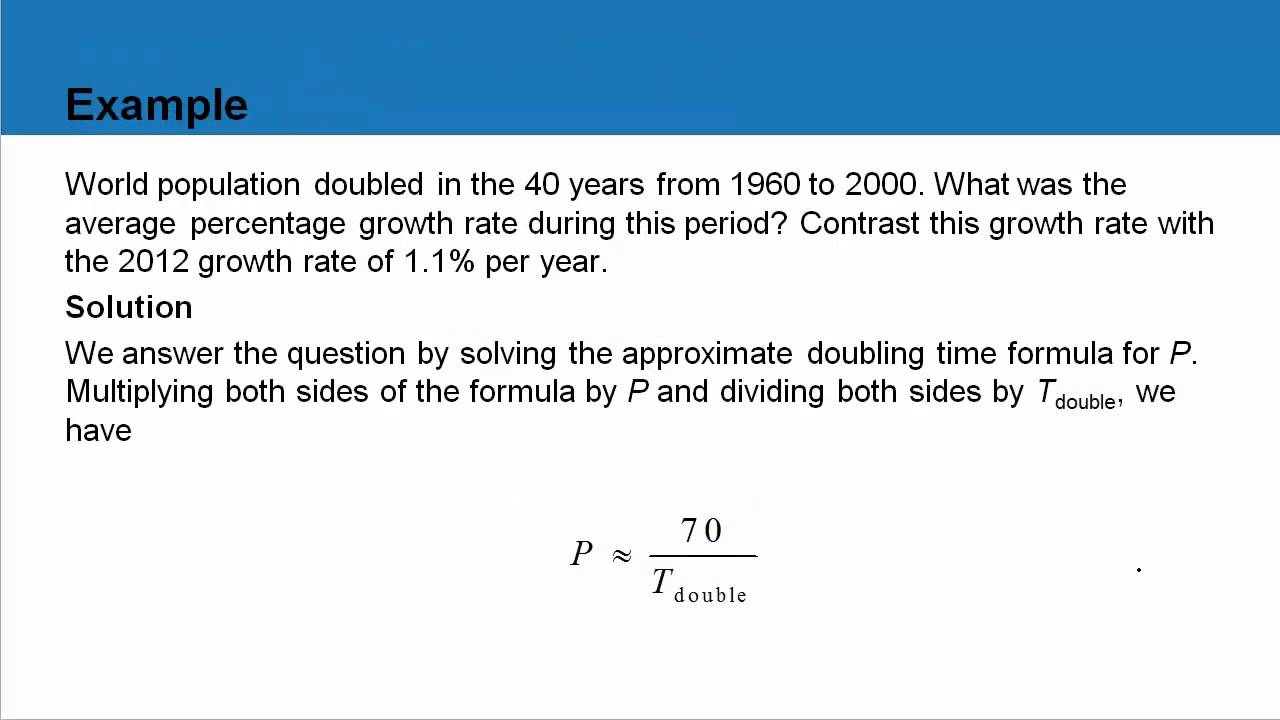 Example

World population doubled in the 40 years from 1960 to 2000. What was the average percentage growth rate during this period? Contrast this growth rate with the 2012 growth rate of 1.1% per year.

Solution

We answer the question by solving the approximate doubling time formula for $P$. Multiplying both sides of the formula by $P$ and dividing both sides by $T_{\text{double}}$, we have

$P \approx \frac{70}{T_{\text{double}}}$